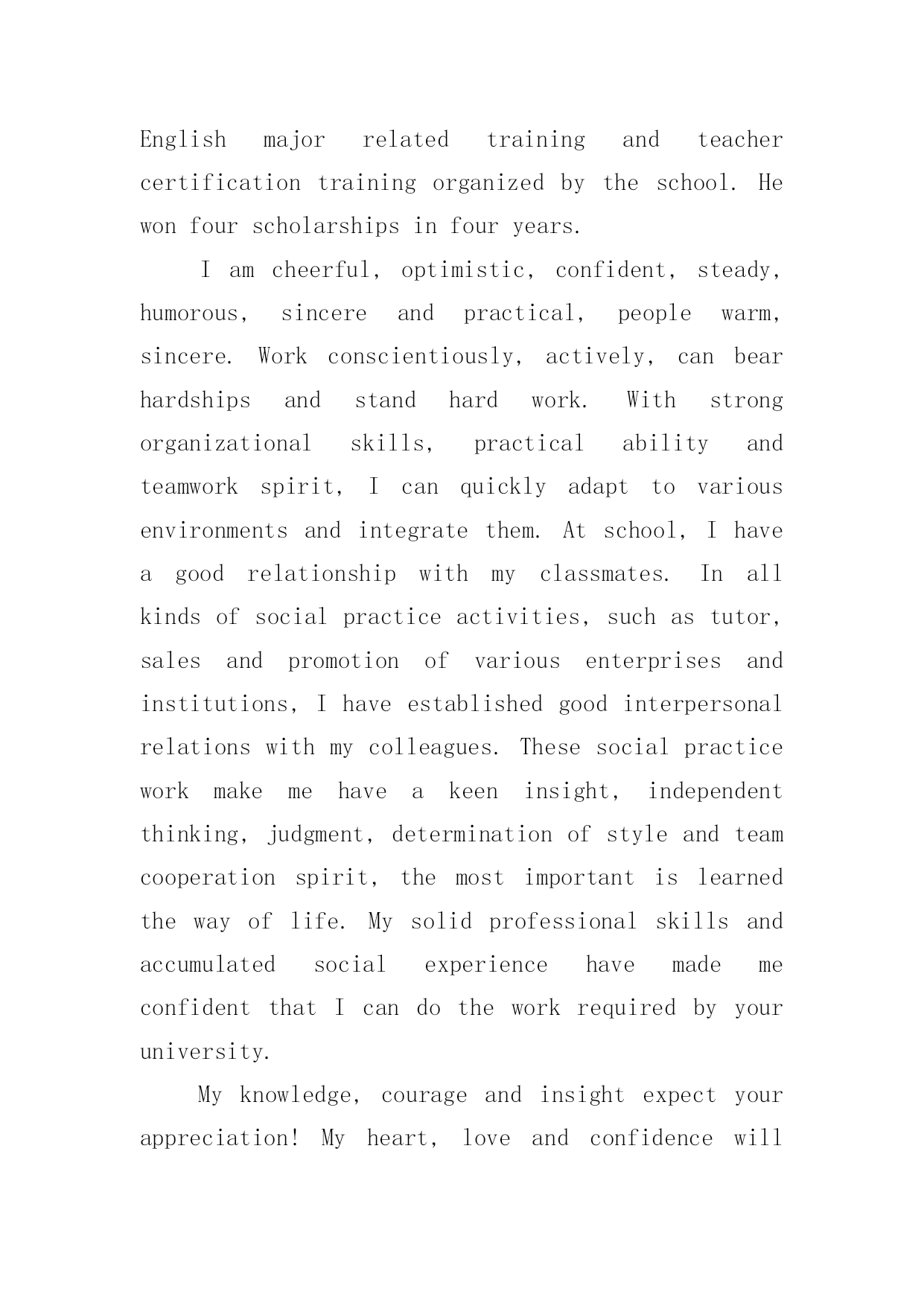 English major related training and teacher certification training organized by the school. He won four scholarships in four years.

I am cheerful, optimistic, confident, steady, humorous, sincere and practical, people warm, sincere. Work conscientiously, actively, can bear hardships and stand hard work. With strong organizational skills, practical ability and teamwork spirit, I can quickly adapt to various environments and integrate them. At school, I have a good relationship with my classmates. In all kinds of social practice activities, such as tutor, sales and promotion of various enterprises and institutions, I have established good interpersonal relations with my colleagues. These social practice work make me have a keen insight, independent thinking, judgment, determination of style and team cooperation spirit, the most important is learned the way of life. My solid professional skills and accumulated social experience have made me confident that I can do the work required by your university.

My knowledge, courage and insight expect your appreciation! My heart, love and confidence will